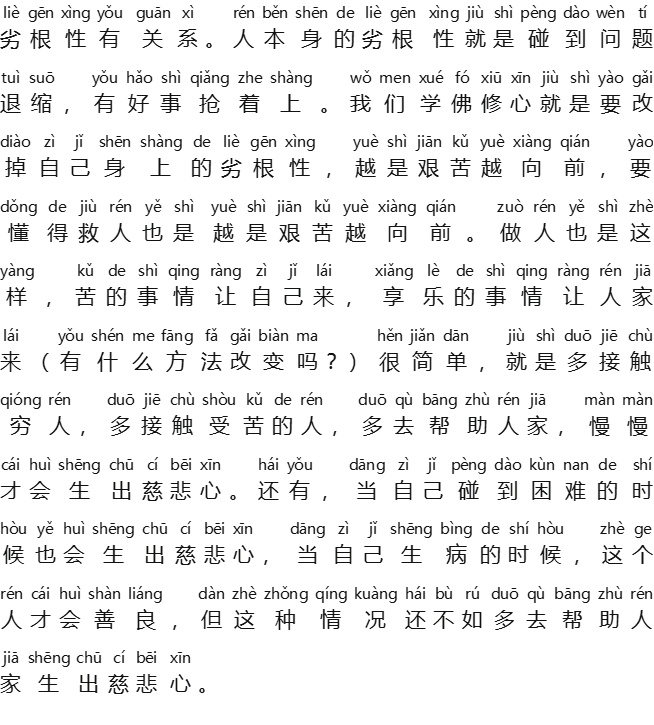 liè gēn xìng yǒu guān xì rén běn shēn de liè gēn xìng jiù shì pèng dào wèn tí
劣根性有关系。人本身的劣根性就是碰到问题

tuì suō yǒu hǎo shì qiǎng zhe shàng wǒ men xué fó xiū xīn jiù shì yào gǎi
退缩，有好事抢着上。我们学佛修心就是要改

diào zì jǐ shēn shàng de liè gēn xìng yuè shì jiān kǔ yuè xiàng qián yào
掉自己身上的劣根性，越是艰苦越向前，要

dǒng de jiù rén yě shì yuè shì jiān kǔ yuè xiàng qián zuò rén yě shì zhè
懂得救人也是越是艰苦越向前。做人也是这

yàng kǔ de shì qing ràng zì jǐ lái xiǎng lè de shì qing ràng rén jiā
样，苦的事情让自己来，享乐的事情让人家

lái yǒu shén me fāng fǎ gǎi biàn ma hěn jiǎn dān jiù shì duō jiē chù
来（有什么方法改变吗？）很简单，就是多接触

qióng rén duō jiē chù shòu kǔ de rén duō qù bāng zhù rén jiā màn màn
穷人，多接触受苦的人，多去帮助人家，慢慢

cái huì shēng chū cí bēi xīn hái yǒu dāng zì jǐ pèng dào kùn nan de shí
才会生出慈悲心。还有，当自己碰到困难的时

hòu yě huì shēng chū cí bēi xīn dāng zì jǐ shēng bìng de shí hòu zhè ge
候也会生出慈悲心，当自己生病的时候，这个

rén cái huì shàn liáng dàn zhè zhǒng qíng kuàng hái bù rú duō qù bāng zhù rén
人才会善良，但这种情况还不如多去帮助人

jiā shēng chū cí bēi xīn
家生出慈悲心。